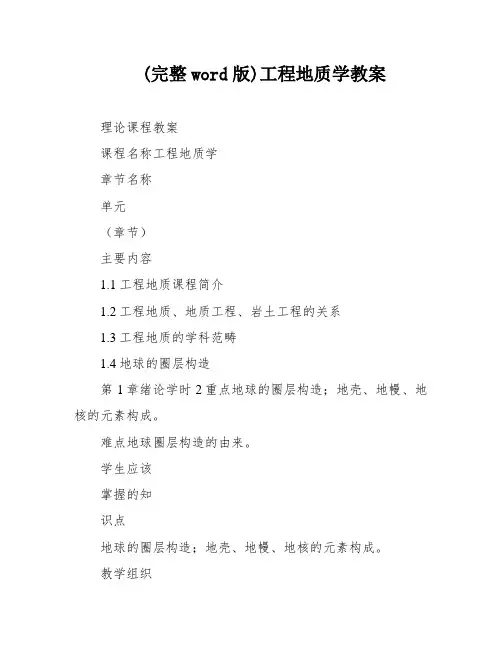 (完整word版)工程地质学教案

理论课程教案

课程名称工程地质学

章节名称

单元

（章节）

主要内容

1.1 工程地质课程简介

1.2 工程地质、地质工程、岩土工程的关系

1.3 工程地质的学科范畴

1.4 地球的圈层构造

第 1 章绪论学时 2 重点地球的圈层构造；地壳、地幔、地核的元素构成。

难点地球圈层构造的由来。

学生应该

掌握的知

识点

地球的圈层构造；地壳、地幔、地核的元素构成。

教学组织